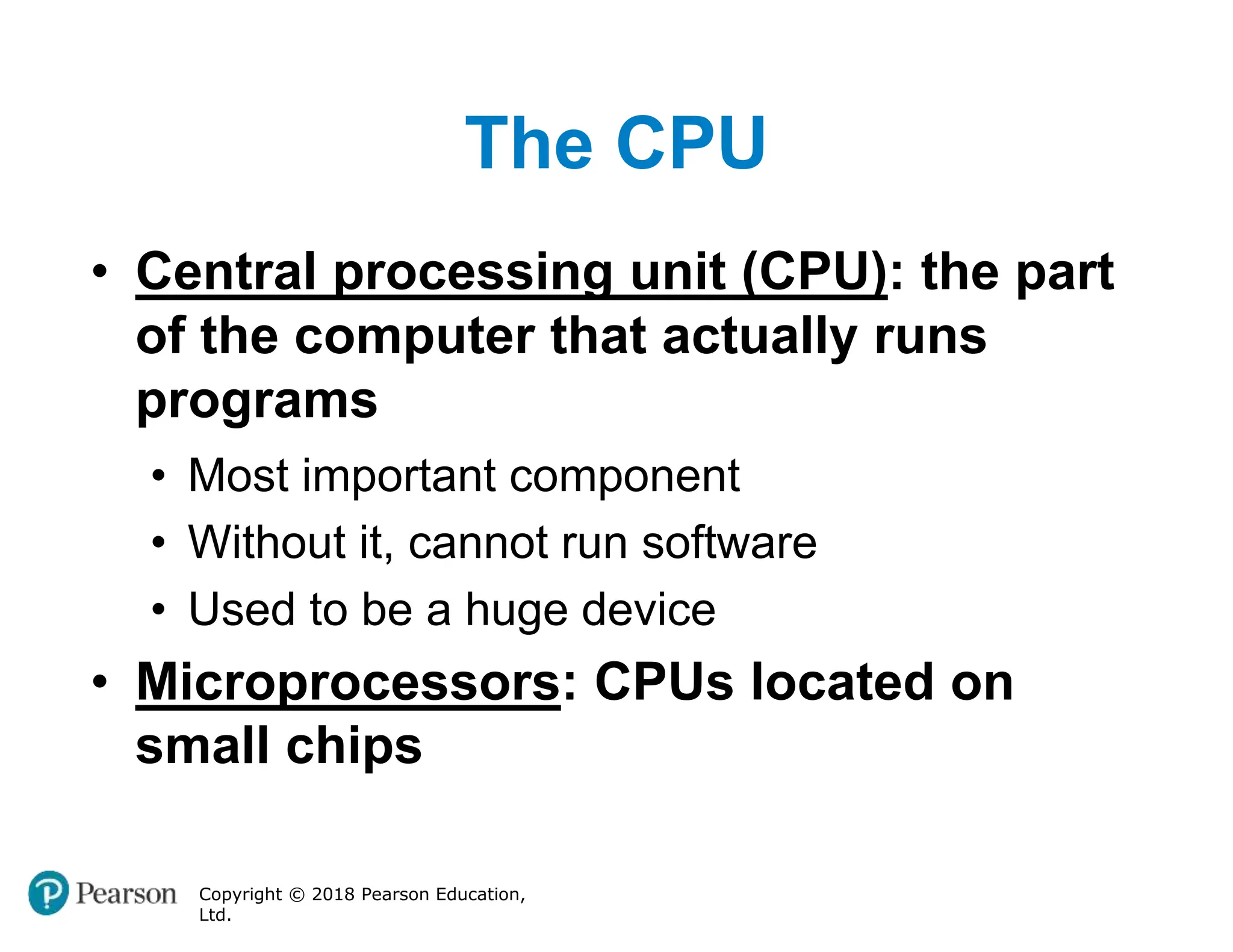 The CPU

• Central processing unit (CPU): the part of the computer that actually runs programs

• Most important component

• Without it, cannot run software

• Used to be a huge device

• Microprocessors: CPUs located on small chips

Pearson

Copyright © 2018 Pearson Education, Ltd.